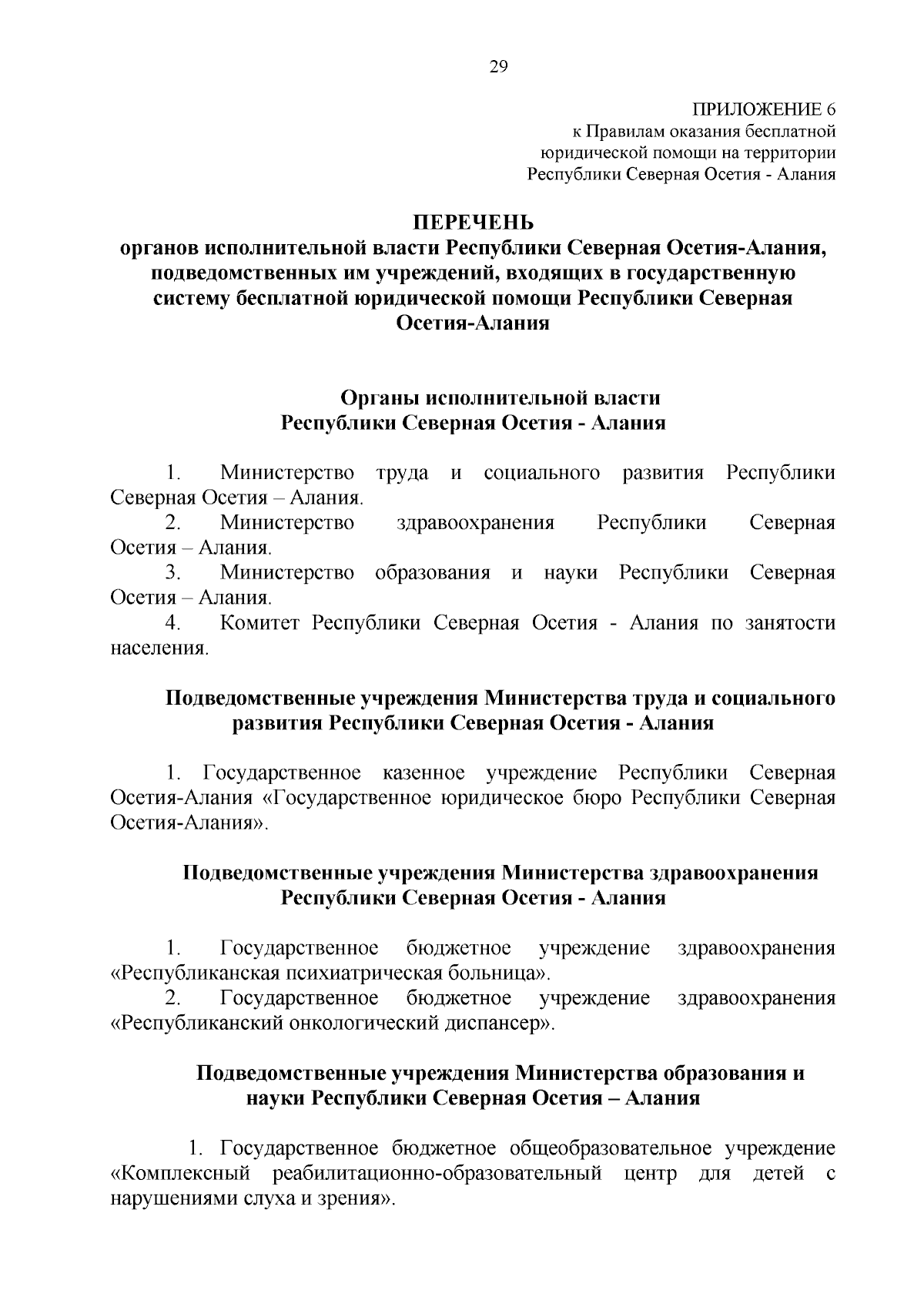 29

ПРИЛОЖЕНИЕ 6
к Правилам оказания бесплатной юридической помощи на территории Республики Северная Осетия - Алания

ПЕРЕЧЕНЬ
органов исполнительной власти Республики Северная Осетия-Алания, подведомственных им учреждений, входящих в государственную систему бесплатной юридической помощи Республики Северная Осетия-Алания

Органы исполнительной власти
Республики Северная Осетия - Алания

1. Министерство труда и социального развития Республики Северная Осетия – Алания.
2. Министерство здравоохранения Республики Северная Осетия – Алания.
3. Министерство образования и науки Республики Северная Осетия – Алания.
4. Комитет Республики Северная Осетия - Алания по занятости населения.

Подведомственные учреждения Министерства труда и социального развития Республики Северная Осетия - Алания

1. Государственное казенное учреждение Республики Северная Осетия-Алания «Государственное юридическое бюро Республики Северная Осетия-Алания».

Подведомственные учреждения Министерства здравоохранения Республики Северная Осетия - Алания

1. Государственное бюджетное учреждение здравоохранения «Республиканская психиатрическая больница».
2. Государственное бюджетное учреждение здравоохранения «Республиканский онкологический диспансер».

Подведомственные учреждения Министерства образования и науки Республики Северная Осетия – Алания

1. Государственное бюджетное общеобразовательное учреждение «Комплексный реабилитационно-образовательный центр для детей с нарушениями слуха и зрения».